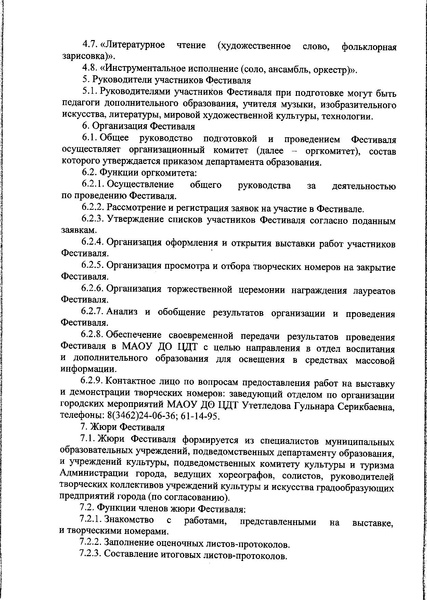 4.7. «Литературное чтение (художественное слово, фольклорная зарисовка)».
4.8. «Инструментальное исполнение (соло, ансамбль, оркестр)».
5. Руководители участников Фестиваля
5.1. Руководителями участников Фестиваля при подготовке могут быть педагоги дополнительного образования, учителя музыки, изобразительного искусства, литературы, мировой художественной культуры, технологии.
6. Организация Фестиваля
6.1. Общее руководство подготовкой и проведением Фестиваля осуществляет организационный комитет (далее – оргкомитет), состав которого утверждается приказом департамента образования.
6.2. Функции оргкомитета:
6.2.1. Осуществление общего руководства за деятельностью по проведению Фестиваля.
6.2.2. Рассмотрение и регистрация заявок на участие в Фестивале.
6.2.3. Утверждение списков участников Фестиваля согласно поданным заявкам.
6.2.4. Организация оформления и открытия выставки работ участников Фестиваля.
6.2.5. Организация просмотра и отбора творческих номеров на закрытие Фестиваля.
6.2.6. Организация торжественной церемонии награждения лауреатов Фестиваля.
6.2.7. Анализ и обобщение результатов организации и проведения Фестиваля.
6.2.8. Обеспечение своевременной передачи результатов проведения Фестиваля в МАОУ ДО ЦДТ с целью направления в отдел воспитания и дополнительного образования для освещения в средствах массовой информации.
6.2.9. Контактное лицо по вопросам предоставления работ на выставку и демонстрации творческих номеров: заведующий отделом по организации городских мероприятий МАОУ ДО ЦДТ Утетледова Гульнара Серикбаевна, телефоны: 8(3462)24-06-36; 61-14-95.
7. Жюри Фестиваля
7.1. Жюри Фестиваля формируется из специалистов муниципальных образовательных учреждений, подведомственных департаменту образования, и учреждений культуры, подведомственных комитету культуры и туризма Администрации города, ведущих хореографов, солистов, руководителей творческих коллективов учреждений культуры и искусства градообразующих предприятий города (по согласованию).
7.2. Функции членов жюри Фестиваля:
7.2.1. Знакомство с работами, представленными на выставке, и творческими номерами.
7.2.2. Заполнение оценочных листов-протоколов.
7.2.3. Составление итоговых листов-протоколов.